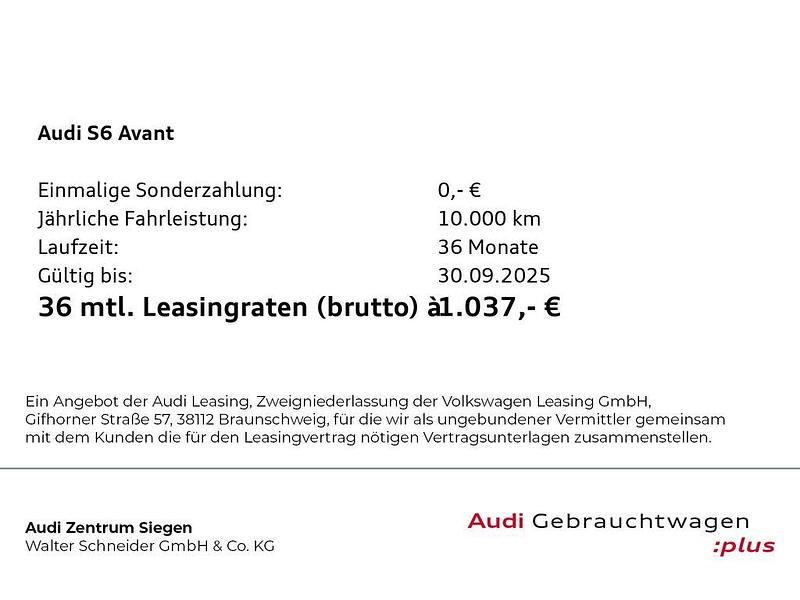 Audi S6 Avant

Einmalige Sonderzahlung: 0,- €
Jährliche Fahrleistung: 10.000 km
Laufzeit: 36 Monate
Gültig bis: 30.09.2025
36 mtl. Leasingraten (brutto) à1.037,- €

Ein Angebot der Audi Leasing, Zweigniederlassung der Volkswagen Leasing GmbH, Gifhorner Straße 57, 38112 Braunschweig, für die wir als ungebundener Vermittler gemeinsam mit dem Kunden die für den Leasingvertrag nötigen Vertragsunterlagen zusammenstellen.

Audi Zentrum Siegen
Walter Schneider GmbH & Co. KG

Audi Gebrauchtwagen
:plus